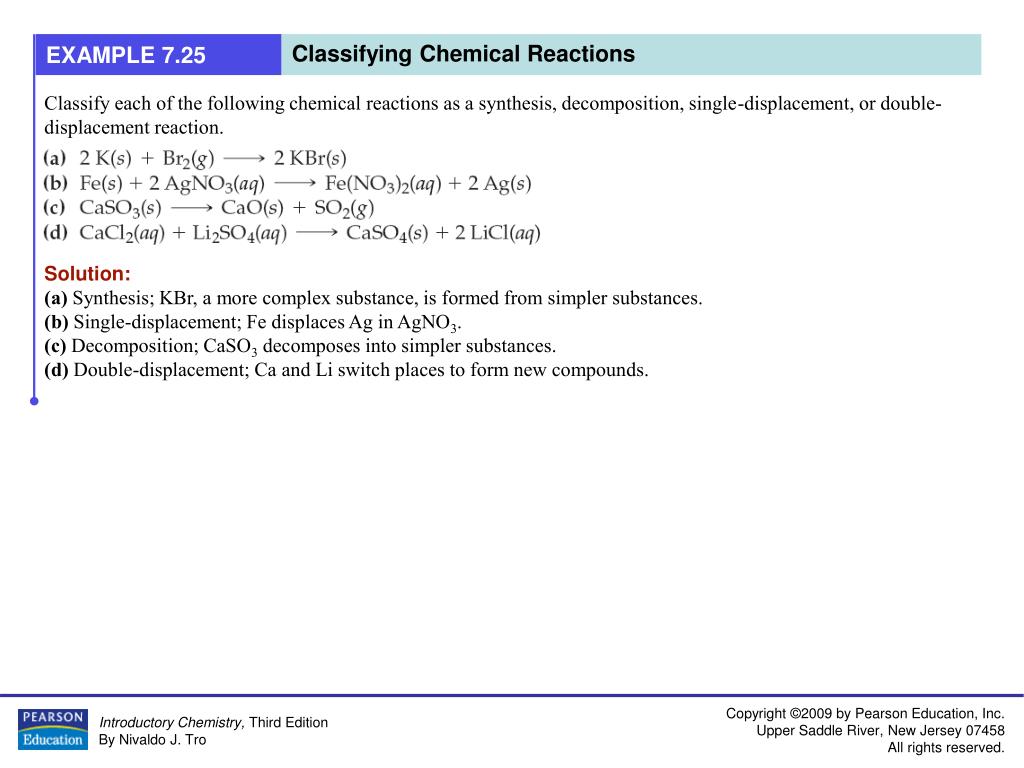 EXAMPLE 7.25

Classifying Chemical Reactions

Classify each of the following chemical reactions as a synthesis, decomposition, single-displacement, or double-displacement reaction.

(a) $2\,K(s) + Br_2(g) \longrightarrow 2\,KBr(s)$
(b) $Fe(s) + 2\,AgNO_3(aq) \longrightarrow Fe(NO_3)_2(aq) + 2\,Ag(s)$
(c) $CaSO_3(s) \longrightarrow CaO(s) + SO_2(g)$
(d) $CaCl_2(aq) + Li_2SO_4(aq) \longrightarrow CaSO_4(s) + 2\,LiCl(aq)$

Solution:
(a) Synthesis; KBr, a more complex substance, is formed from simpler substances.
(b) Single-displacement; Fe displaces Ag in $AgNO_3$.
(c) Decomposition; $CaSO_3$ decomposes into simpler substances.
(d) Double-displacement; Ca and Li switch places to form new compounds.

PEARSON Education

Introductory Chemistry, Third Edition
By Nivaldo J. Tro

Copyright ©2009 by Pearson Education, Inc.
Upper Saddle River, New Jersey 07458
All rights reserved.